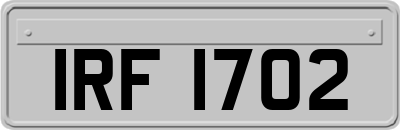 IRF 1702